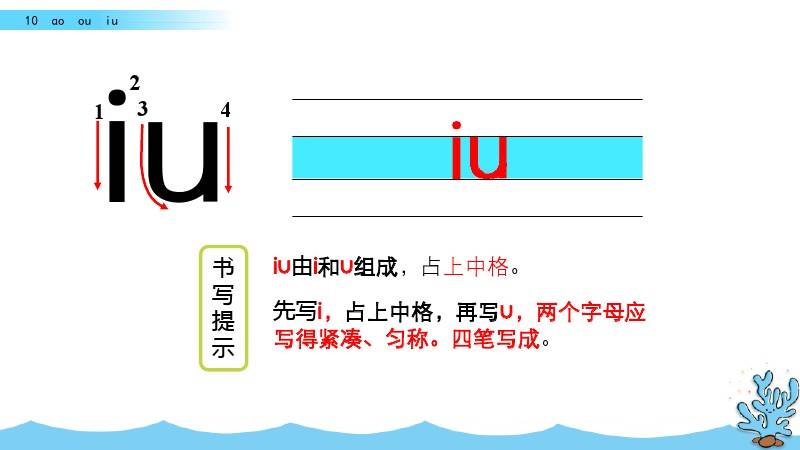 10 ao ou iu

2
1 3 4
iu

iu

书写提示

iu由i和u组成，占上中格。

先写i，占上中格，再写u，两个字母应写得紧凑、匀称。四笔写成。